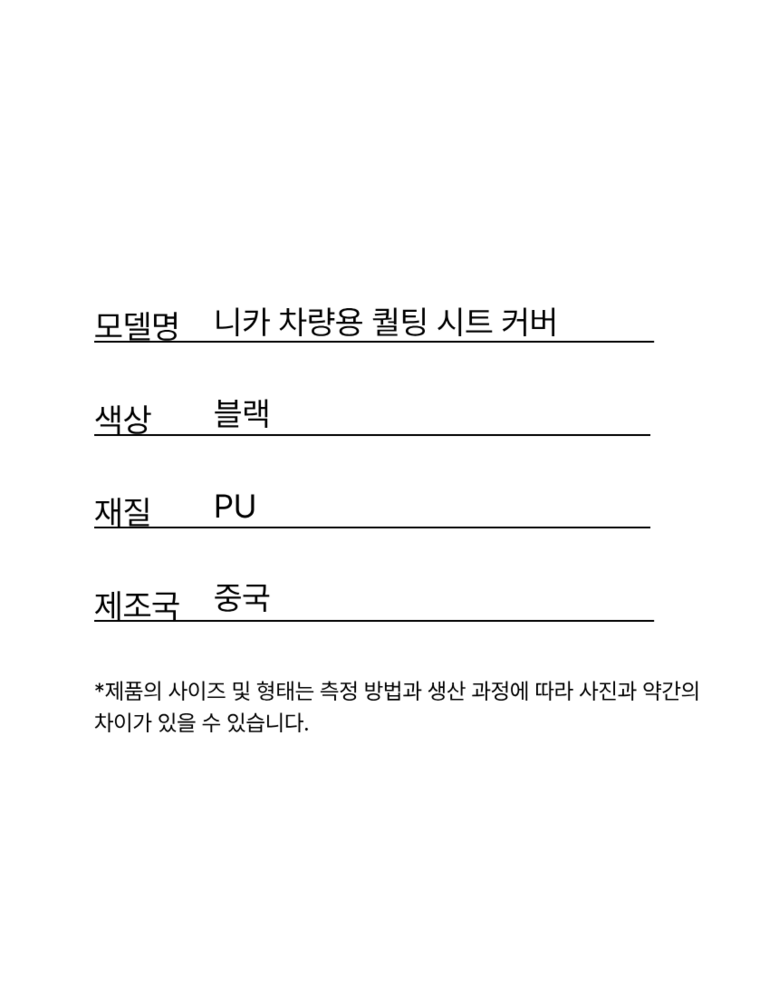 모델명 니카 차량용 퀼팅 시트 커버

색상 블랙

재질 PU

제조국 중국

*제품의 사이즈 및 형태는 측정 방법과 생산 과정에 따라 사진과 약간의 차이가 있을 수 있습니다.